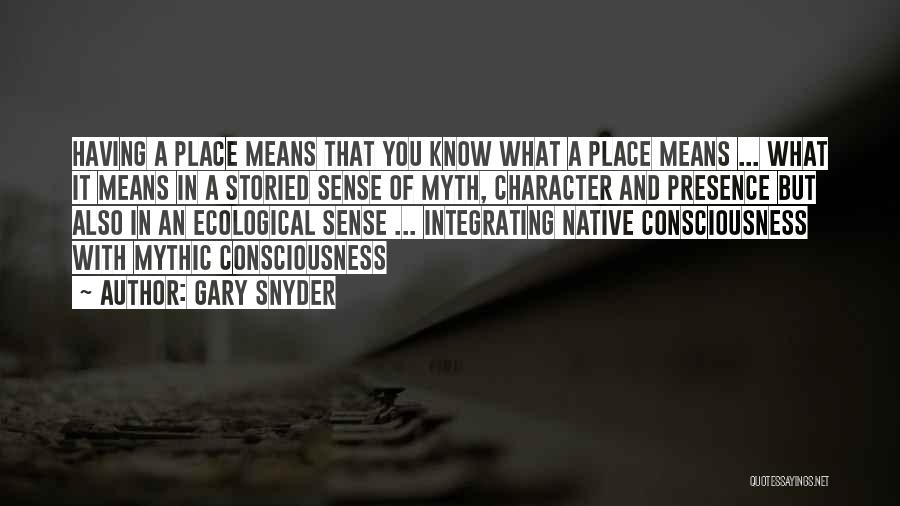 HAVING A PLACE MEANS THAT YOU KNOW WHAT A PLACE MEANS ... WHAT IT MEANS IN A STORIED SENSE OF MYTH, CHARACTER AND PRESENCE BUT ALSO IN AN ECOLOGICAL SENSE ... INTEGRATING NATIVE CONSCIOUSNESS WITH MYTHIC CONSCIOUSNESS

~ AUTHOR: GARY SNYDER

QUOTESSAYINGS.NET